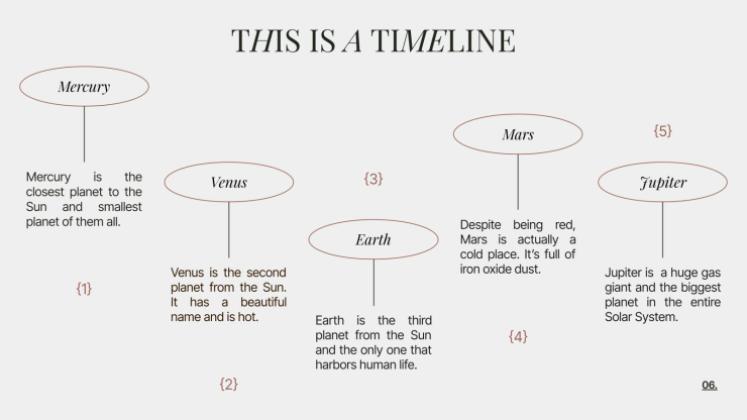 THIS IS A TIMELINE

Mercury

Mercury is the closest planet to the Sun and smallest planet of them all.

{1}

Venus

Venus is the second planet from the Sun. It has a beautiful name and is hot.

{2}

{3}

Earth

Earth is the third planet from the Sun and the only one that harbors human life.

Mars

Despite being red, Mars is actually a cold place. It's full of iron oxide dust.

{4}

{5}

Jupiter

Jupiter is a huge gas giant and the biggest planet in the entire Solar System.

06.